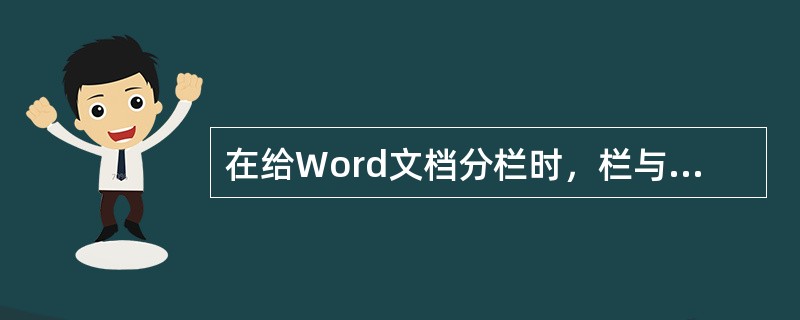 在给Word文档分栏时，栏与...